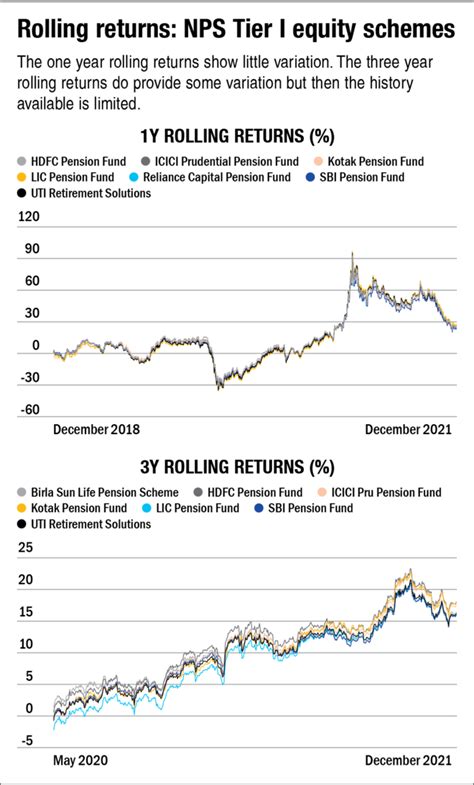 Rolling returns: NPS Tier I equity schemes

The one year rolling returns show little variation. The three year rolling returns do provide some variation but then the history available is limited.

1Y ROLLING RETURNS (%)

HDFC Pension Fund
ICICI Prudential Pension Fund
Kotak Pension Fund
LIC Pension Fund
Reliance Capital Pension Fund
SBI Pension Fund
UTI Retirement Solutions

120
90
60
30
0
-30
-60

December 2018
December 2021

3Y ROLLING RETURNS (%)

Birla Sun Life Pension Scheme
HDFC Pension Fund
ICICI Pru Pension Fund
Kotak Pension Fund
LIC Pension Fund
SBI Pension Fund
UTI Retirement Solutions

25
20
15
10
5
0
-5

May 2020
December 2021